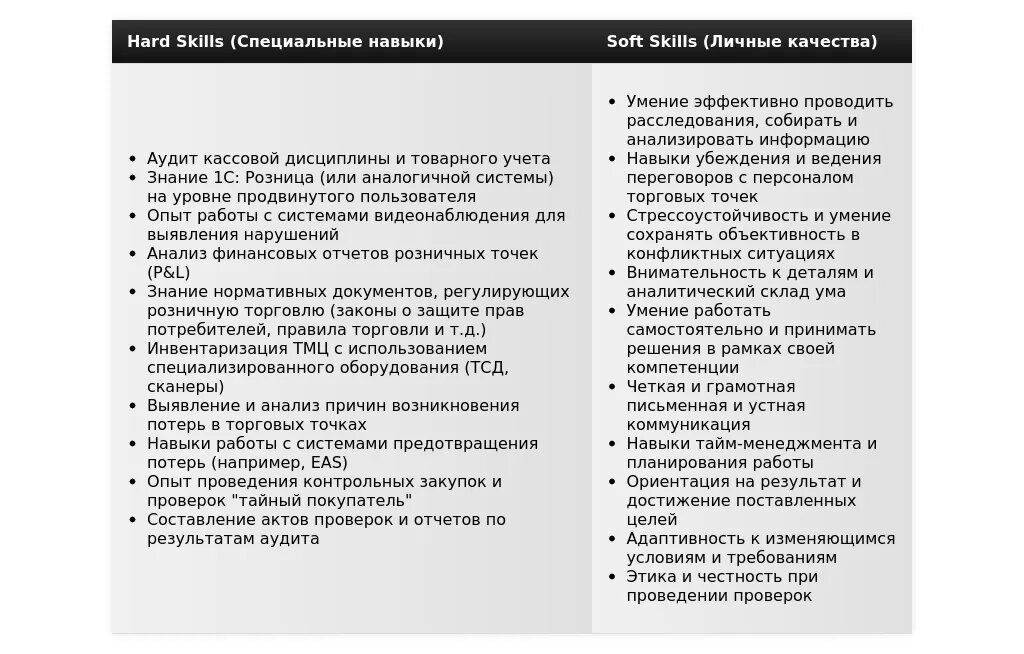 | Hard Skills (Специальные навыки) | Soft Skills (Личные качества) |
|---|---|
| • Аудит кассовой дисциплины и товарного учета<br>• Знание 1С: Розница (или аналогичной системы) на уровне продвинутого пользователя<br>• Опыт работы с системами видеонаблюдения для выявления нарушений<br>• Анализ финансовых отчетов розничных точек (P&L)<br>• Знание нормативных документов, регулирующих розничную торговлю (законы о защите прав потребителей, правила торговли и т.д.)<br>• Инвентаризация ТМЦ с использованием специализированного оборудования (ТСД, сканеры)<br>• Выявление и анализ причин возникновения потерь в торговых точках<br>• Навыки работы с системами предотвращения потерь (например, EAS)<br>• Опыт проведения контрольных закупок и проверок "тайный покупатель"<br>• Составление актов проверок и отчетов по результатам аудита | • Умение эффективно проводить расследования, собирать и анализировать информацию<br>• Навыки убеждения и ведения переговоров с персоналом торговых точек<br>• Стрессоустойчивость и умение сохранять объективность в конфликтных ситуациях<br>• Внимательность к деталям и аналитический склад ума<br>• Умение работать самостоятельно и принимать решения в рамках своей компетенции<br>• Четкая и грамотная письменная и устная коммуникация<br>• Навыки тайм-менеджмента и планирования работы<br>• Ориентация на результат и достижение поставленных целей<br>• Адаптивность к изменяющимся условиям и требованиям<br>• Этика и честность при проведении проверок |